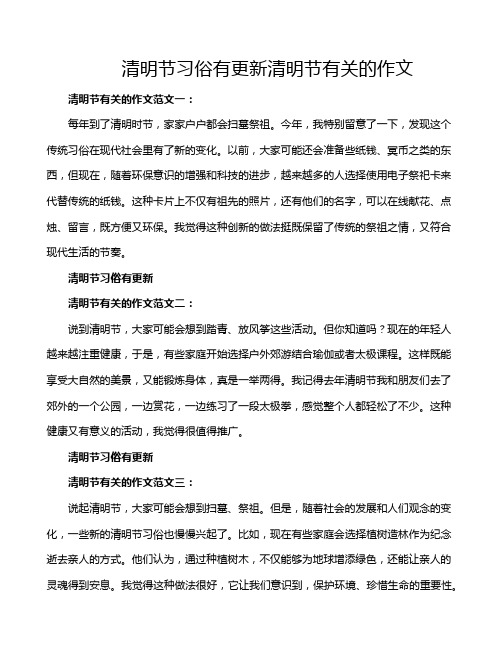 清明节习俗有更新清明节有关的作文

清明节有关的作文范文一：

每年到了清明时节，家家户户都会扫墓祭祖。今年，我特别留意了一下，发现这个传统习俗在现代社会里有了新的变化。以前，大家可能还会准备些纸钱、冥币之类的东西，但现在，随着环保意识的增强和科技的进步，越来越多的人选择使用电子祭祀卡来代替传统的纸钱。这种卡片上不仅有祖先的照片，还有他们的名字，可以在线献花、点烛、留言，既方便又环保。我觉得这种创新的做法挺既保留了传统的祭祖之情，又符合现代生活的节奏。

清明节习俗有更新

清明节有关的作文范文二：

说到清明节，大家可能会想到踏青、放风筝这些活动。但你知道吗？现在的年轻人越来越注重健康，于是，有些家庭开始选择户外郊游结合瑜伽或者太极课程。这样既能享受大自然的美景，又能锻炼身体，真是一举两得。我记得去年清明节我和朋友们去了郊外的一个公园，一边赏花，一边练习了一段太极拳，感觉整个人都轻松了不少。这种健康又有意义的活动，我觉得很值得推广。

清明节习俗有更新

清明节有关的作文范文三：

说起清明节，大家可能会想到扫墓、祭祖。但是，随着社会的发展和人们观念的变化，一些新的清明节习俗也慢慢兴起了。比如，现在有些家庭会选择植树造林作为纪念逝去亲人的方式。他们认为，通过种植树木，不仅能够为地球增添绿色，还能让亲人的灵魂得到安息。我觉得这种做法很好，它让我们意识到，保护环境、珍惜生命的重要性。